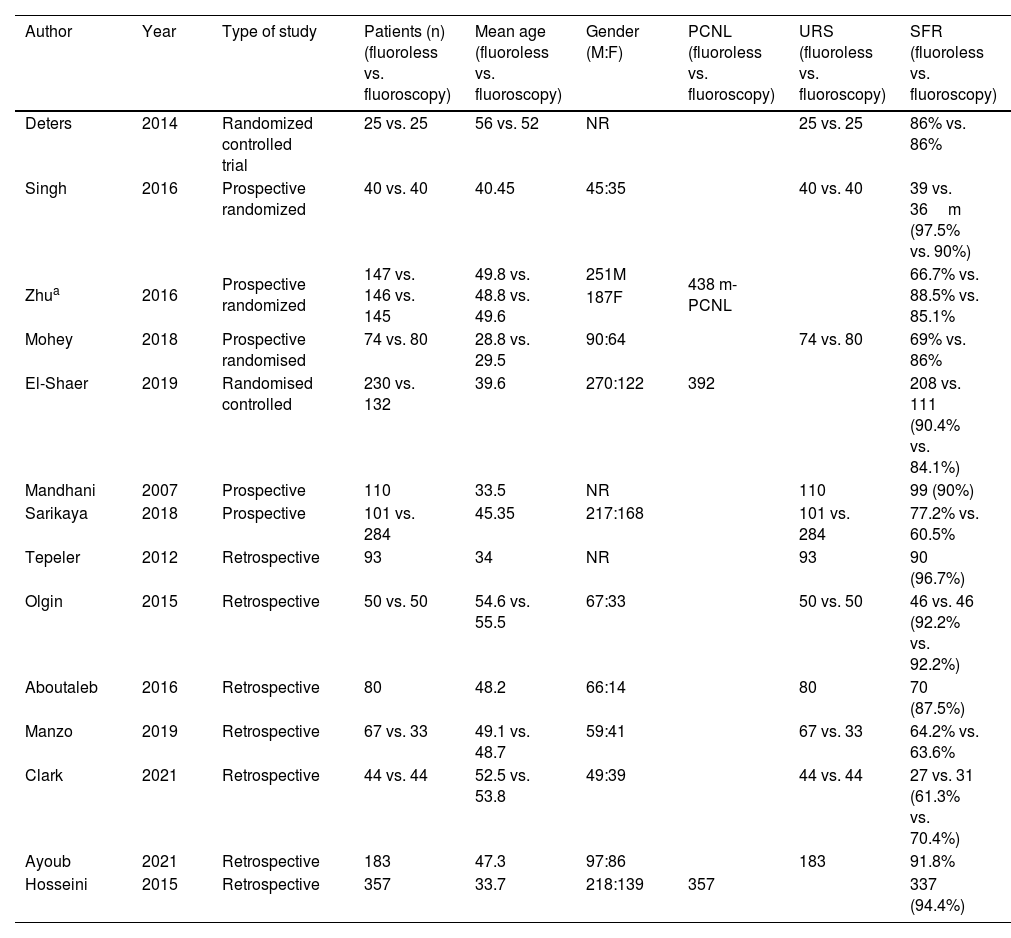 | Author | Year | Type of study | Patients (n) (fluoroless vs. fluoroscopy) | Mean age (fluoroless vs. fluoroscopy) | Gender (M:F) | PCNL (fluoroless vs. fluoroscopy) | URS (fluoroless vs. fluoroscopy) | SFR (fluoroless vs. fluoroscopy) |
|---|---|---|---|---|---|---|---|---|
| Deters | 2014 | Randomized controlled trial | 25 vs. 25 | 56 vs. 52 | NR | | 25 vs. 25 | 86% vs. 86% |
| Singh | 2016 | Prospective randomized | 40 vs. 40 | 40.45 | 45:35 | | 40 vs. 40 | 39 vs. 36 m (97.5% vs. 90%) |
| Zhu$^a$ | 2016 | Prospective randomized | 147 vs. 146 vs. 145 | 49.8 vs. 48.8 vs. 49.6 | 251M 187F | 438 m-PCNL | | 66.7% vs. 88.5% vs. 85.1% |
| Mohey | 2018 | Prospective randomised | 74 vs. 80 | 28.8 vs. 29.5 | 90:64 | | 74 vs. 80 | 69% vs. 86% |
| El-Shaer | 2019 | Randomised controlled | 230 vs. 132 | 39.6 | 270:122 | 392 | | 208 vs. 111 (90.4% vs. 84.1%) |
| Mandhani | 2007 | Prospective | 110 | 33.5 | NR | | 110 | 99 (90%) |
| Sarikaya | 2018 | Prospective | 101 vs. 284 | 45.35 | 217:168 | | 101 vs. 284 | 77.2% vs. 60.5% |
| Tepeler | 2012 | Retrospective | 93 | 34 | NR | | 93 | 90 (96.7%) |
| Olgin | 2015 | Retrospective | 50 vs. 50 | 54.6 vs. 55.5 | 67:33 | | 50 vs. 50 | 46 vs. 46 (92.2% vs. 92.2%) |
| Aboutaleb | 2016 | Retrospective | 80 | 48.2 | 66:14 | | 80 | 70 (87.5%) |
| Manzo | 2019 | Retrospective | 67 vs. 33 | 49.1 vs. 48.7 | 59:41 | | 67 vs. 33 | 64.2% vs. 63.6% |
| Clark | 2021 | Retrospective | 44 vs. 44 | 52.5 vs. 53.8 | 49:39 | | 44 vs. 44 | 27 vs. 31 (61.3% vs. 70.4%) |
| Ayoub | 2021 | Retrospective | 183 | 47.3 | 97:86 | | 183 | 91.8% |
| Hosseini | 2015 | Retrospective | 357 | 33.7 | 218:139 | 357 | | 337 (94.4%) |